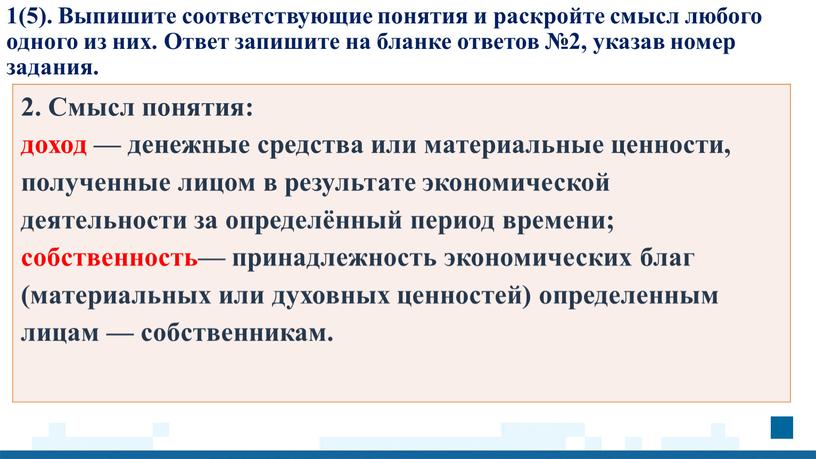 1(5). Выпишите соответствующие понятия и раскройте смысл любого одного из них. Ответ запишите на бланке ответов №2, указав номер задания.

2. Смысл понятия:
доход — денежные средства или материальные ценности, полученные лицом в результате экономической деятельности за определённый период времени;
собственность— принадлежность экономических благ (материальных или духовных ценностей) определенным лицам — собственникам.